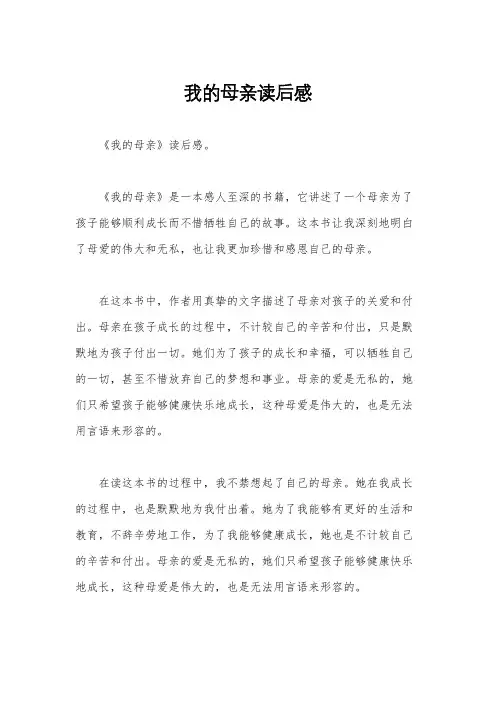 我的母亲读后感

《我的母亲》读后感。

《我的母亲》是一本感人至深的书籍，它讲述了一个母亲为了孩子能够顺利成长而不惜牺牲自己的故事。这本书让我深刻地明白了母爱的伟大和无私，也让我更加珍惜和感恩自己的母亲。

在这本书中，作者用真挚的文字描述了母亲对孩子的关爱和付出。母亲在孩子成长的过程中，不计较自己的辛苦和付出，只是默默地为孩子付出一切。她们为了孩子的成长和幸福，可以牺牲自己的一切，甚至不惜放弃自己的梦想和事业。母亲的爱是无私的，她们只希望孩子能够健康快乐地成长，这种母爱是伟大的，也是无法用言语来形容的。

在读这本书的过程中，我不禁想起了自己的母亲。她在我成长的过程中，也是默默地为我付出着。她为了我能够有更好的生活和教育，不辞辛劳地工作，为了我能够健康成长，她也是不计较自己的辛苦和付出。母亲的爱是无私的，她们只希望孩子能够健康快乐地成长，这种母爱是伟大的，也是无法用言语来形容的。